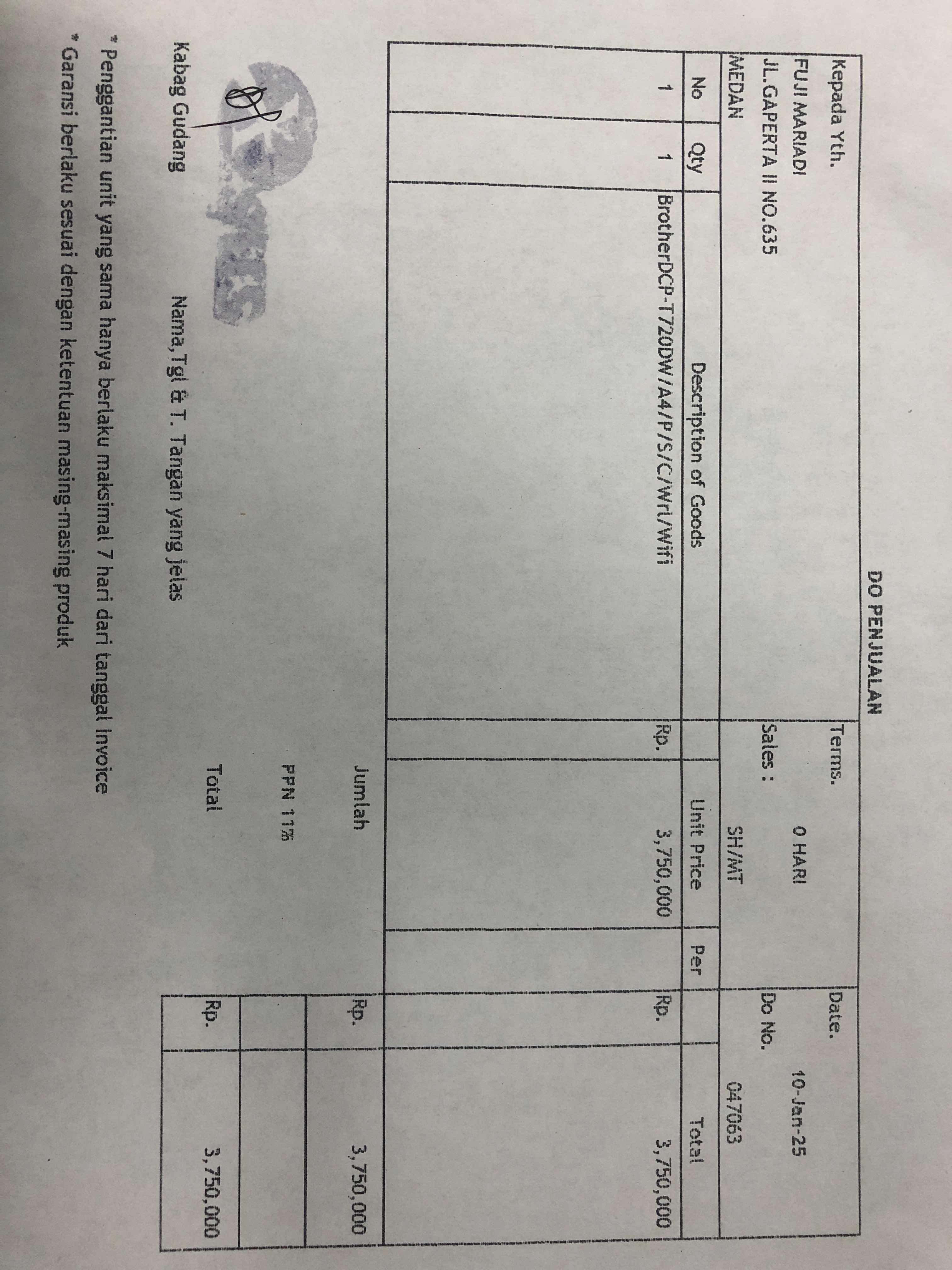 DO PENJUALAN

Kepada Yth.
FUJI MARIADI
JL.GAPERTA II NO.635
MEDAN

Terms. 0 HARI
Sales : SH/MT

Date. 10-Jan-25
Do No. 047063

| No | Qty | Description of Goods | Unit Price | Per | Total |
|---|---|---|---|---|---|
| 1 | 1 | BrotherDCP-T720DW/A4/P/S/C/Wrl/Wifi | Rp. 3,750,000 | | Rp. 3,750,000 |

Jumlah Rp. 3,750,000
PPN 11%
Total Rp. 3,750,000

Kabag Gudang

Nama,Tgl & T. Tangan yang jelas

* Penggantian unit yang sama hanya berlaku maksimal 7 hari dari tanggal Invoice
* Garansi berlaku sesuai dengan ketentuan masing-masing produk